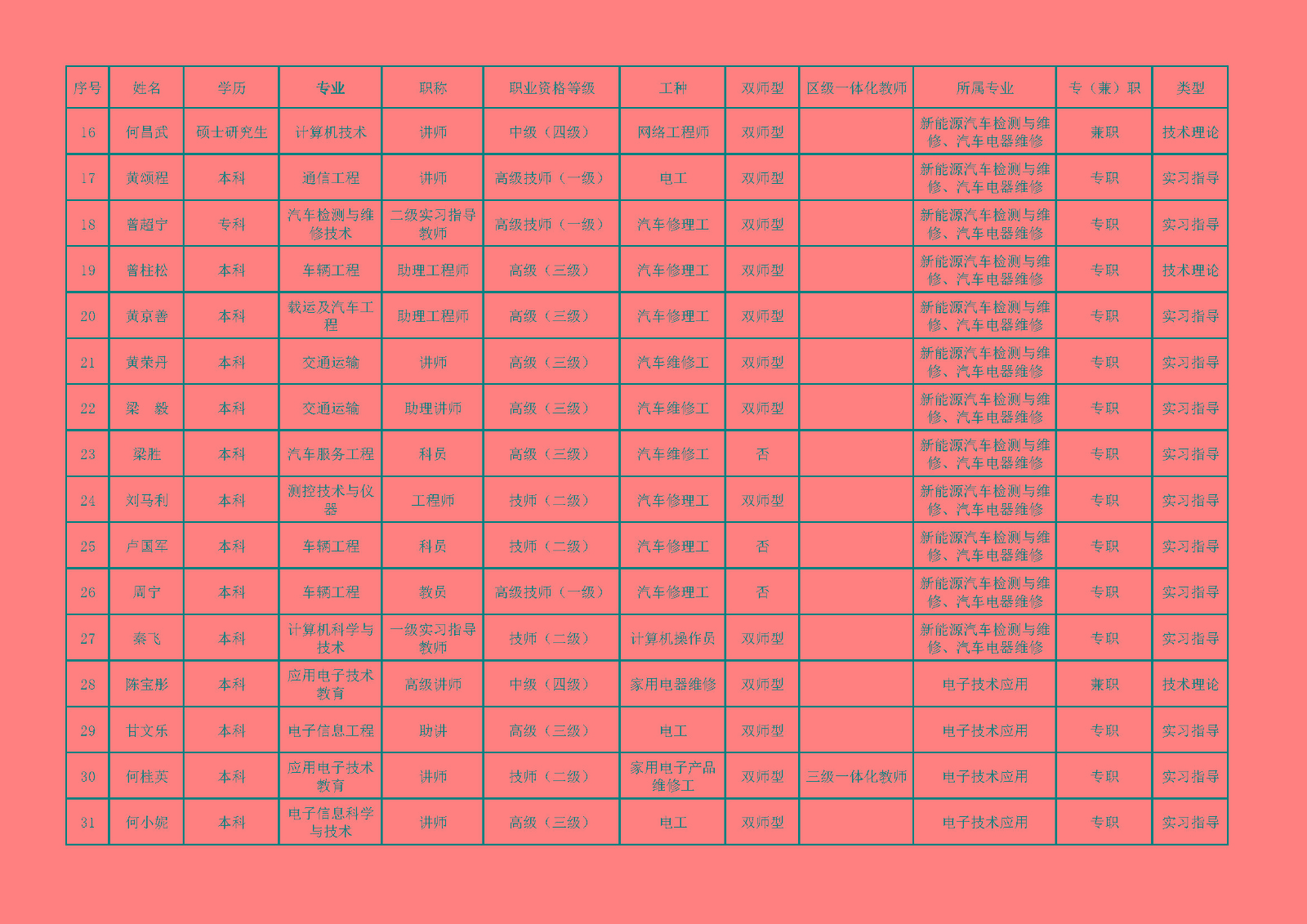 | 序号 | 姓名 | 学历 | 专业 | 职称 | 职业资格等级 | 工种 | 双师型 | 区级一体化教师 | 所属专业 | 专（兼）职 | 类型 |
|---|---|---|---|---|---|---|---|---|---|---|---|
| 16 | 何昌武 | 硕士研究生 | 计算机技术 | 讲师 | 中级（四级） | 网络工程师 | 双师型 |  | 新能源汽车检测与维修、汽车电器维修 | 兼职 | 技术理论 |
| 17 | 黄颂程 | 本科 | 通信工程 | 讲师 | 高级技师（一级） | 电工 | 双师型 |  | 新能源汽车检测与维修、汽车电器维修 | 专职 | 实习指导 |
| 18 | 普超宁 | 专科 | 汽车检测与维修技术 | 二级实习指导教师 | 高级技师（一级） | 汽车修理工 | 双师型 |  | 新能源汽车检测与维修、汽车电器维修 | 专职 | 实习指导 |
| 19 | 普柱松 | 本科 | 车辆工程 | 助理工程师 | 高级（三级） | 汽车修理工 | 双师型 |  | 新能源汽车检测与维修、汽车电器维修 | 专职 | 技术理论 |
| 20 | 黄京善 | 本科 | 载运及汽车工程 | 助理工程师 | 高级（三级） | 汽车修理工 | 双师型 |  | 新能源汽车检测与维修、汽车电器维修 | 专职 | 实习指导 |
| 21 | 黄荣丹 | 本科 | 交通运输 | 讲师 | 高级（三级） | 汽车维修工 | 双师型 |  | 新能源汽车检测与维修、汽车电器维修 | 专职 | 实习指导 |
| 22 | 梁　毅 | 本科 | 交通运输 | 助理讲师 | 高级（三级） | 汽车维修工 | 双师型 |  | 新能源汽车检测与维修、汽车电器维修 | 专职 | 实习指导 |
| 23 | 梁胜 | 本科 | 汽车服务工程 | 科员 | 高级（三级） | 汽车维修工 | 否 |  | 新能源汽车检测与维修、汽车电器维修 | 专职 | 实习指导 |
| 24 | 刘马利 | 本科 | 测控技术与仪器 | 工程师 | 技师（二级） | 汽车修理工 | 双师型 |  | 新能源汽车检测与维修、汽车电器维修 | 专职 | 实习指导 |
| 25 | 卢国军 | 本科 | 车辆工程 | 科员 | 技师（二级） | 汽车修理工 | 否 |  | 新能源汽车检测与维修、汽车电器维修 | 专职 | 实习指导 |
| 26 | 周宁 | 本科 | 车辆工程 | 教员 | 高级技师（一级） | 汽车修理工 | 否 |  | 新能源汽车检测与维修、汽车电器维修 | 专职 | 实习指导 |
| 27 | 秦飞 | 本科 | 计算机科学与技术 | 一级实习指导教师 | 技师（二级） | 计算机操作员 | 双师型 |  | 新能源汽车检测与维修、汽车电器维修 | 专职 | 实习指导 |
| 28 | 陈宝彤 | 本科 | 应用电子技术教育 | 高级讲师 | 中级（四级） | 家用电器维修 | 双师型 |  | 电子技术应用 | 兼职 | 技术理论 |
| 29 | 甘文乐 | 本科 | 电子信息工程 | 助讲 | 高级（三级） | 电工 | 双师型 |  | 电子技术应用 | 专职 | 实习指导 |
| 30 | 何桂英 | 本科 | 应用电子技术教育 | 讲师 | 技师（二级） | 家用电子产品维修工 | 双师型 | 三级一体化教师 | 电子技术应用 | 专职 | 实习指导 |
| 31 | 何小妮 | 本科 | 电子信息科学与技术 | 讲师 | 高级（三级） | 电工 | 双师型 |  | 电子技术应用 | 专职 | 实习指导 |